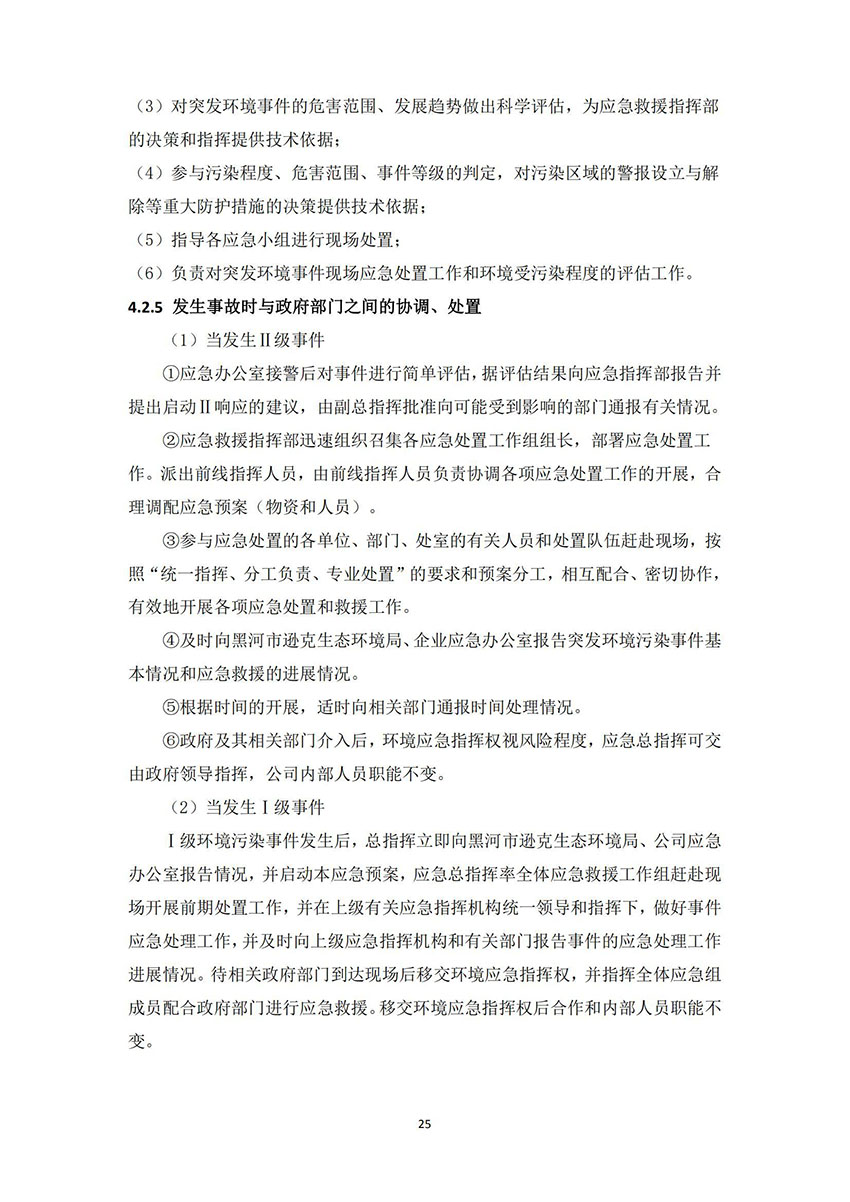 （3）对突发环境事件的危害范围、发展趋势做出科学评估，为应急救援指挥部的决策和指挥提供技术依据；

（4）参与污染程度、危害范围、事件等级的判定，对污染区域的警报设立与解除等重大防护措施的决策提供技术依据；

（5）指导各应急小组进行现场处置；

（6）负责对突发环境事件现场应急处置工作和环境受污染程度的评估工作。

4.2.5 发生事故时与政府部门之间的协调、处置

（1）当发生Ⅱ级事件

①应急办公室接警后对事件进行简单评估，据评估结果向应急指挥部报告并提出启动Ⅱ响应的建议，由副总指挥批准向可能受到影响的部门通报有关情况。

②应急救援指挥部迅速组织召集各应急处置工作组组长，部署应急处置工作。派出前线指挥人员，由前线指挥人员负责协调各项应急处置工作的开展，合理调配应急预案（物资和人员）。

③参与应急处置的各单位、部门、处室的有关人员和处置队伍赶赴现场，按照“统一指挥、分工负责、专业处置”的要求和预案分工，相互配合、密切协作，有效地开展各项应急处置和救援工作。

④及时向黑河市逊克生态环境局、企业应急办公室报告突发环境污染事件基本情况和应急救援的进展情况。

⑤根据时间的开展，适时向相关部门通报时间处理情况。

⑥政府及其相关部门介入后，环境应急指挥权视风险程度，应急总指挥可交由政府领导指挥，公司内部人员职能不变。

（2）当发生Ⅰ级事件

Ⅰ级环境污染事件发生后，总指挥立即向黑河市逊克生态环境局、公司应急办公室报告情况，并启动本应急预案，应急总指挥率全体应急救援工作组赶赴现场开展前期处置工作，并在上级有关应急指挥机构统一领导和指挥下，做好事件应急处理工作，并及时向上级应急指挥机构和有关部门报告事件的应急处理工作进展情况。待相关政府部门到达现场后移交环境应急指挥权，并指挥全体应急组成员配合政府部门进行应急救援。移交环境应急指挥权后合作和内部人员职能不变。

25